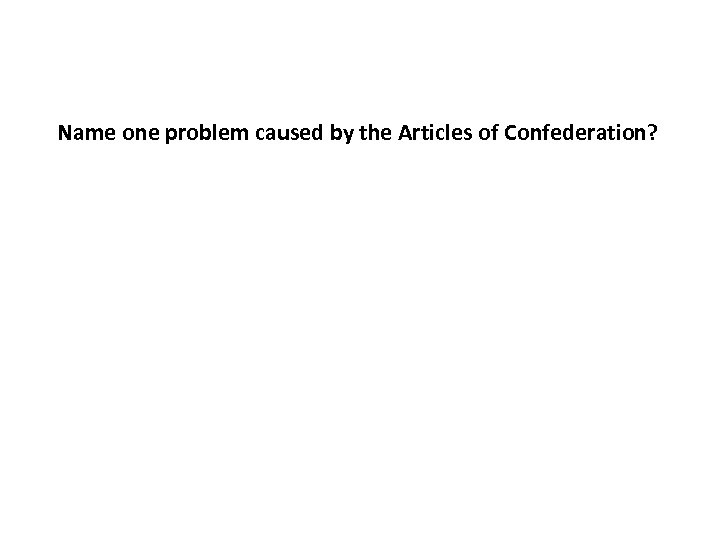 Name one problem caused by the Articles of Confederation?